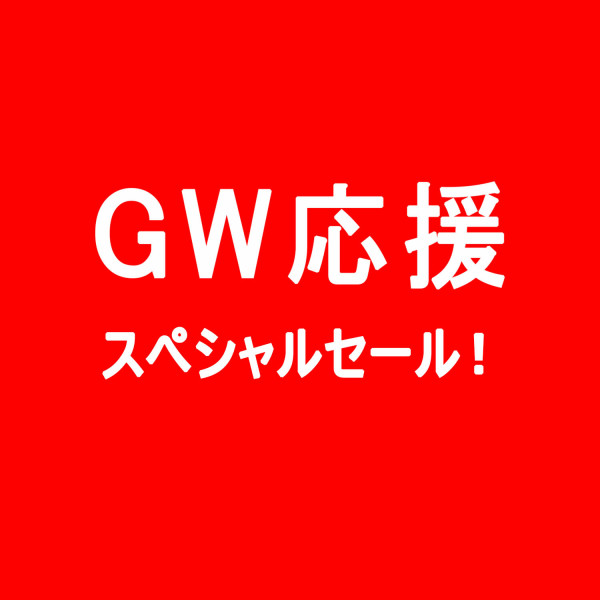 ＧＷ応援

スペシャルセール！